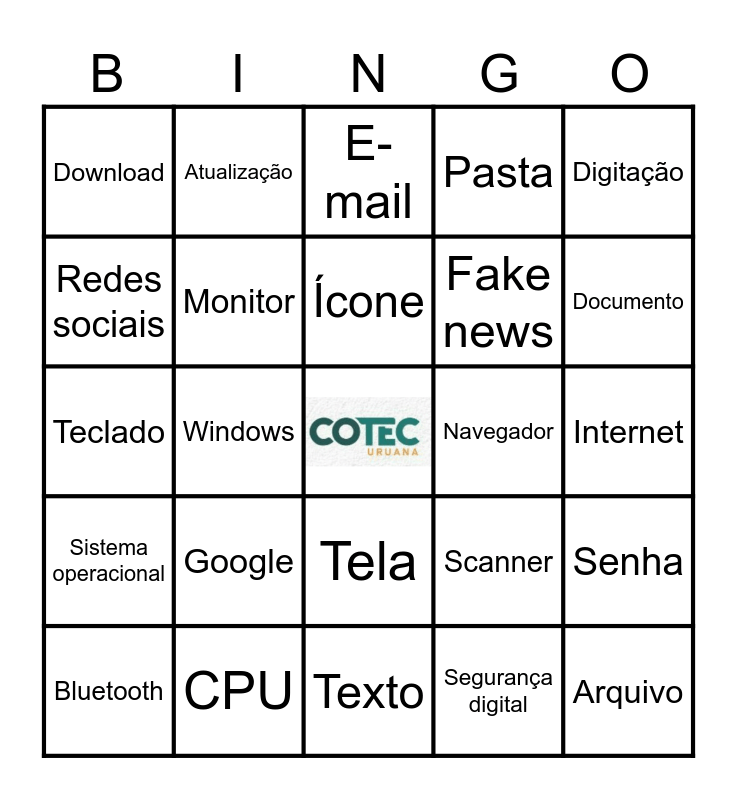 | B | I | N | G | O |
|---|---|---|---|---|
| Download | Atualização | E-mail | Pasta | Digitação |
| Redes sociais | Monitor | Ícone | Fake news | Documento |
| Teclado | Windows | COTEC URUANA | Navegador | Internet |
| Sistema operacional | Google | Tela | Scanner | Senha |
| Bluetooth | CPU | Texto | Segurança digital | Arquivo |